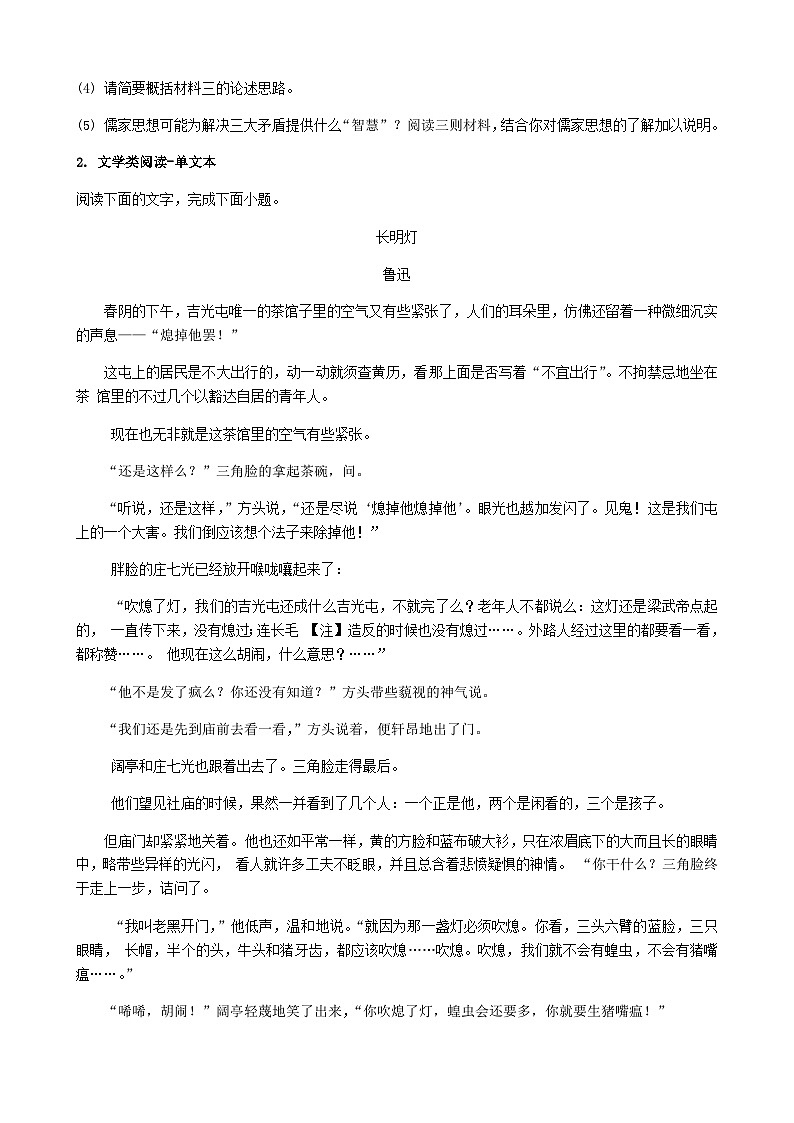 (4) 请简要概括材料三的论述思路。

(5) 儒家思想可能为解决三大矛盾提供什么“智慧”？阅读三则材料，结合你对儒家思想的了解加以说明。

2. 文学类阅读-单文本

阅读下面的文字，完成下面小题。

长明灯

鲁迅

春阴的下午，吉光屯唯一的茶馆子里的空气又有些紧张了，人们的耳朵里，仿佛还留着一种微细沉实的声息——“熄掉他罢！”

这屯上的居民是不大出行的，动一动就须查黄历，看那上面是否写着“不宜出行”。不拘禁忌地坐在茶 馆里的不过几个以豁达自居的青年人。

现在也无非就是这茶馆里的空气有些紧张。

“还是这样么？”三角脸的拿起茶碗，问。

“听说，还是这样，”方头说，“还是尽说‘熄掉他熄掉他’。眼光也越加发闪了。见鬼！这是我们屯上的一个大害。我们倒应该想个法子来除掉他！”

胖脸的庄七光已经放开喉咙嚷起来了：

“吹熄了灯，我们的吉光屯还成什么吉光屯，不就完了么？老年人不都说么：这灯还是梁武帝点起的， 一直传下来，没有熄过；连长毛 【注】造反的时候也没有熄过……。外路人经过这里的都要看一看，都称赞……。 他现在这么胡闹，什么意思？……”

“他不是发了疯么？你还没有知道？”方头带些藐视的神气说。

“我们还是先到庙前去看一看，”方头说着，便轩昂地出了门。

阔亭和庄七光也跟着出去了。三角脸走得最后。

他们望见社庙的时候，果然一并看到了几个人：一个正是他，两个是闲看的，三个是孩子。

但庙门却紧紧地关着。他也还如平常一样，黄的方脸和蓝布破大衫，只在浓眉底下的大而且长的眼睛中，略带些异样的光闪， 看人就许多工夫不眨眼，并且总含着悲愤疑惧的神情。 “你干什么？三角脸终于走上一步，诘问了。

“我叫老黑开门，”他低声，温和地说。“就因为那一盏灯必须吹熄。你看，三头六臂的蓝脸，三只眼睛， 长帽，半个的头，牛头和猪牙齿，都应该吹熄……吹熄。吹熄，我们就不会有蝗虫，不会有猪嘴瘟……。”

“唏唏，胡闹！”阔亭轻蔑地笑了出来，“你吹熄了灯，蝗虫会还要多，你就要生猪嘴瘟！”